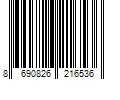 8 690826 216536